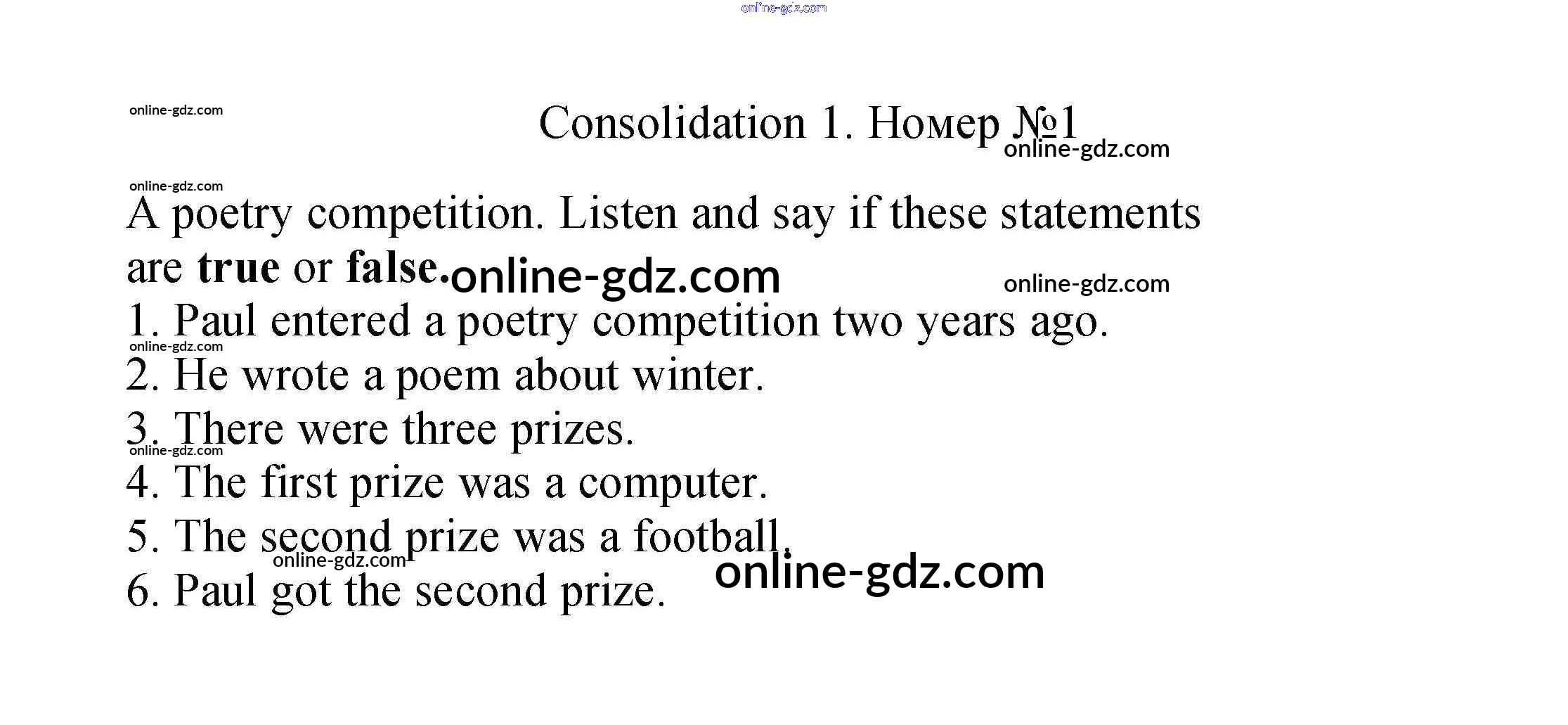 Consolidation 1. Номер №1

A poetry competition. Listen and say if these statements are true or false.

1. Paul entered a poetry competition two years ago.
2. He wrote a poem about winter.
3. There were three prizes.
4. The first prize was a computer.
5. The second prize was a football.
6. Paul got the second prize.

online-gdz.com